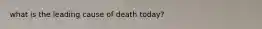 what is the leading cause of death today?